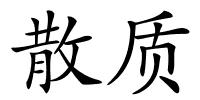 散质